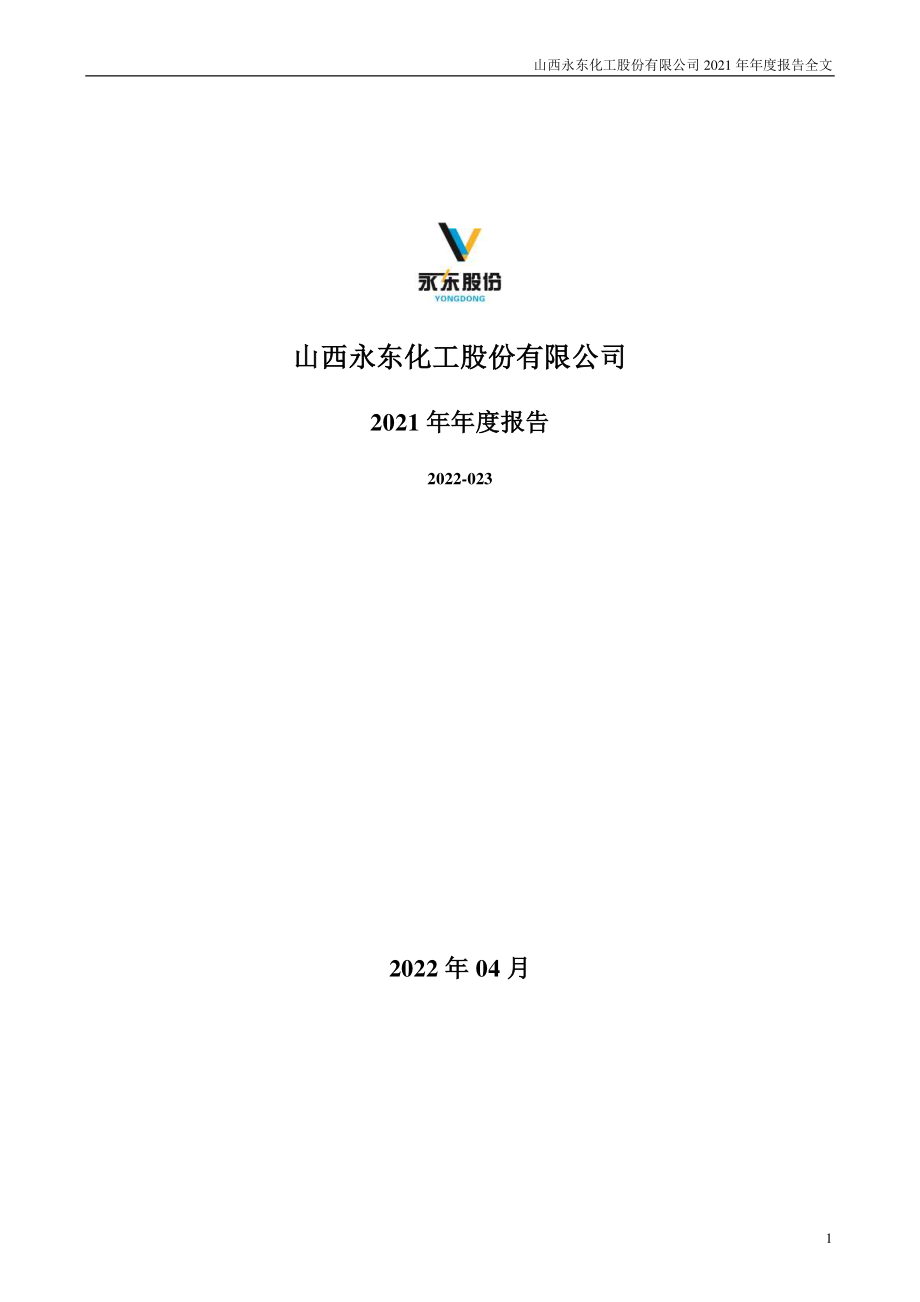 山西永东化工股份有限公司 2021 年年度报告全文

永东股份
YONGDONG

山西永东化工股份有限公司

2021 年年度报告

2022-023

2022 年 04 月

1